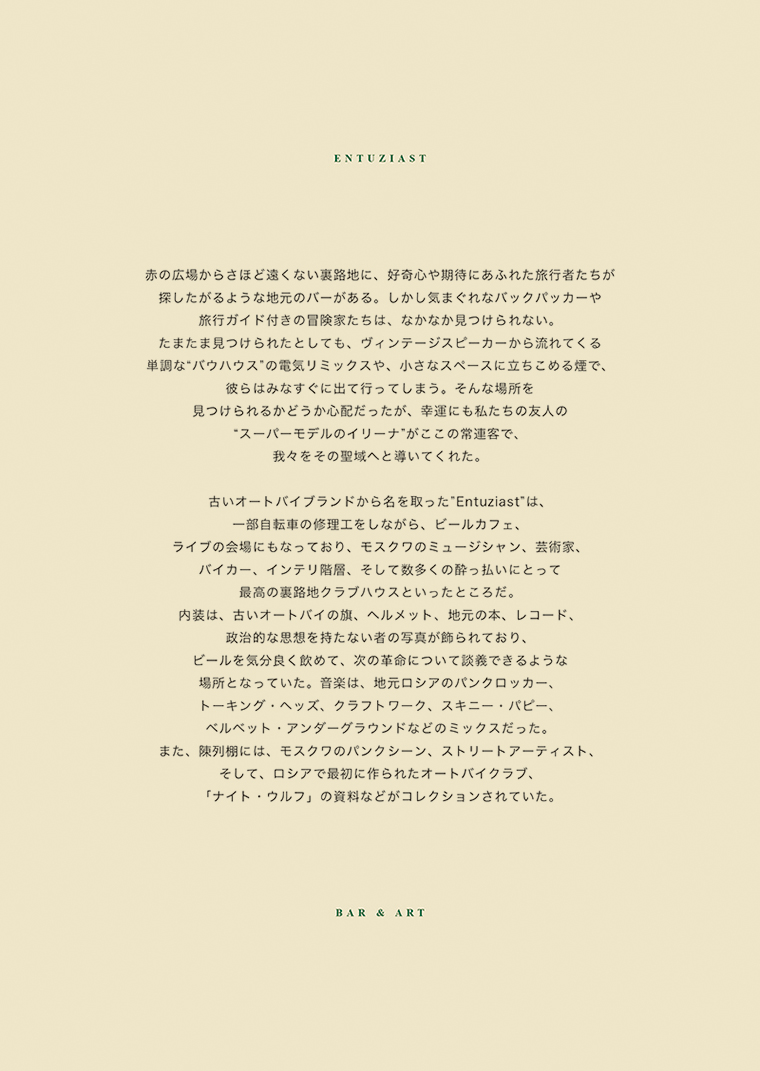 ENTUZIAST

赤の広場からさほど遠くない裏路地に、好奇心や期待にあふれた旅行者たちが探したがるような地元のバーがある。しかし気まぐれなバックパッカーや旅行ガイド付きの冒険家たちは、なかなか見つけられない。たまたま見つけられたとしても、ヴィンテージスピーカーから流れてくる単調な“バウハウス”の電気リミックスや、小さなスペースに立ちこめる煙で、彼らはみなすぐに出て行ってしまう。そんな場所を見つけられるかどうか心配だったが、幸運にも私たちの友人の“スーパーモデルのイリーナ”がここの常連客で、我々をその聖域へと導いてくれた。

古いオートバイブランドから名を取った"Entuziast"は、一部自転車の修理工をしながら、ビールカフェ、ライブの会場にもなっており、モスクワのミュージシャン、芸術家、バイカー、インテリ階層、そして数多くの酔っ払いにとって最高の裏路地クラブハウスといったところだ。内装は、古いオートバイの旗、ヘルメット、地元の本、レコード、政治的な思想を持たない者の写真が飾られており、ビールを気分良く飲めて、次の革命について談義できるような場所となっていた。音楽は、地元ロシアのパンクロッカー、トーキング・ヘッズ、クラフトワーク、スキニー・パピー、ベルベット・アンダーグラウンドなどのミックスだった。また、陳列棚には、モスクワのパンクシーン、ストリートアーティスト、そして、ロシアで最初に作られたオートバイクラブ、「ナイト・ウルフ」の資料などがコレクションされていた。

BAR & ART